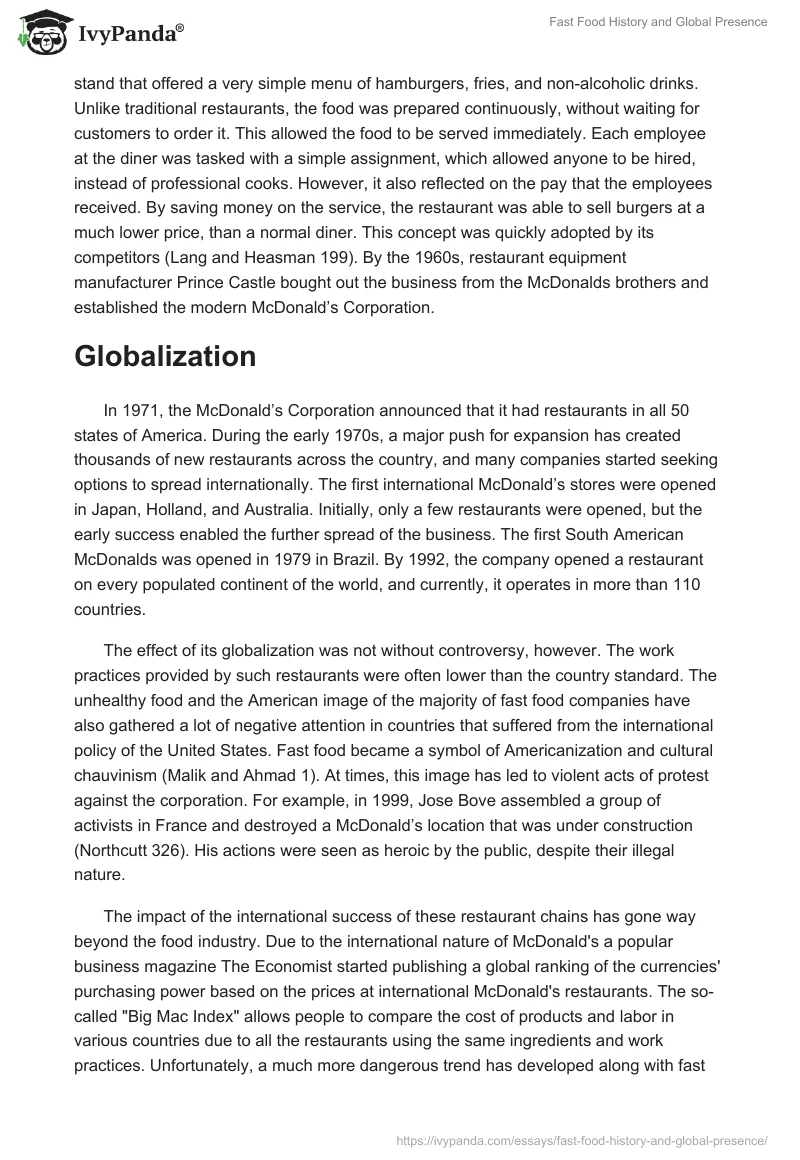 IvyPanda®

Fast Food History and Global Presence

stand that offered a very simple menu of hamburgers, fries, and non-alcoholic drinks. Unlike traditional restaurants, the food was prepared continuously, without waiting for customers to order it. This allowed the food to be served immediately. Each employee at the diner was tasked with a simple assignment, which allowed anyone to be hired, instead of professional cooks. However, it also reflected on the pay that the employees received. By saving money on the service, the restaurant was able to sell burgers at a much lower price, than a normal diner. This concept was quickly adopted by its competitors (Lang and Heasman 199). By the 1960s, restaurant equipment manufacturer Prince Castle bought out the business from the McDonalds brothers and established the modern McDonald's Corporation.

Globalization

In 1971, the McDonald's Corporation announced that it had restaurants in all 50 states of America. During the early 1970s, a major push for expansion has created thousands of new restaurants across the country, and many companies started seeking options to spread internationally. The first international McDonald's stores were opened in Japan, Holland, and Australia. Initially, only a few restaurants were opened, but the early success enabled the further spread of the business. The first South American McDonalds was opened in 1979 in Brazil. By 1992, the company opened a restaurant on every populated continent of the world, and currently, it operates in more than 110 countries.

The effect of its globalization was not without controversy, however. The work practices provided by such restaurants were often lower than the country standard. The unhealthy food and the American image of the majority of fast food companies have also gathered a lot of negative attention in countries that suffered from the international policy of the United States. Fast food became a symbol of Americanization and cultural chauvinism (Malik and Ahmad 1). At times, this image has led to violent acts of protest against the corporation. For example, in 1999, Jose Bove assembled a group of activists in France and destroyed a McDonald's location that was under construction (Northcutt 326). His actions were seen as heroic by the public, despite their illegal nature.

The impact of the international success of these restaurant chains has gone way beyond the food industry. Due to the international nature of McDonald's a popular business magazine The Economist started publishing a global ranking of the currencies' purchasing power based on the prices at international McDonald's restaurants. The so-called "Big Mac Index" allows people to compare the cost of products and labor in various countries due to all the restaurants using the same ingredients and work practices. Unfortunately, a much more dangerous trend has developed along with fast

https://ivypanda.com/essays/fast-food-history-and-global-presence/